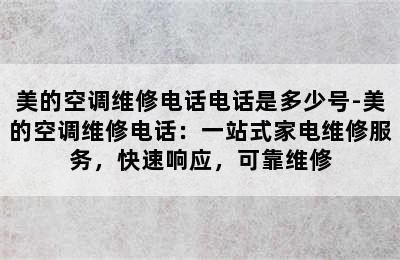 美的空调维修电话电话是多少号-美的空调维修电话：一站式家电维修服务，快速响应，可靠维修